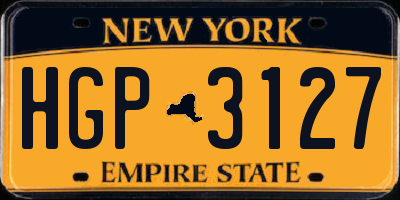 NEW YORK

HGP 3127

EMPIRE STATE